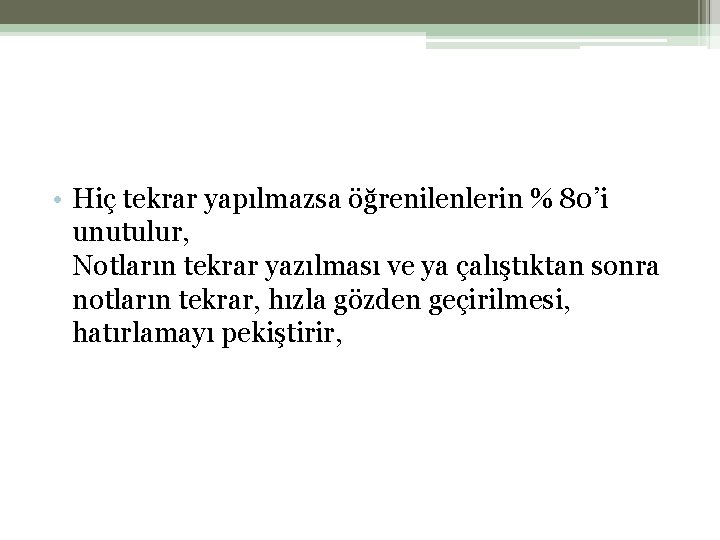 • Hiç tekrar yapılmazsa öğrenilenlerin % 80'i unutulur,
Notların tekrar yazılması ve ya çalıştıktan sonra notların tekrar, hızla gözden geçirilmesi, hatırlamayı pekiştirir,